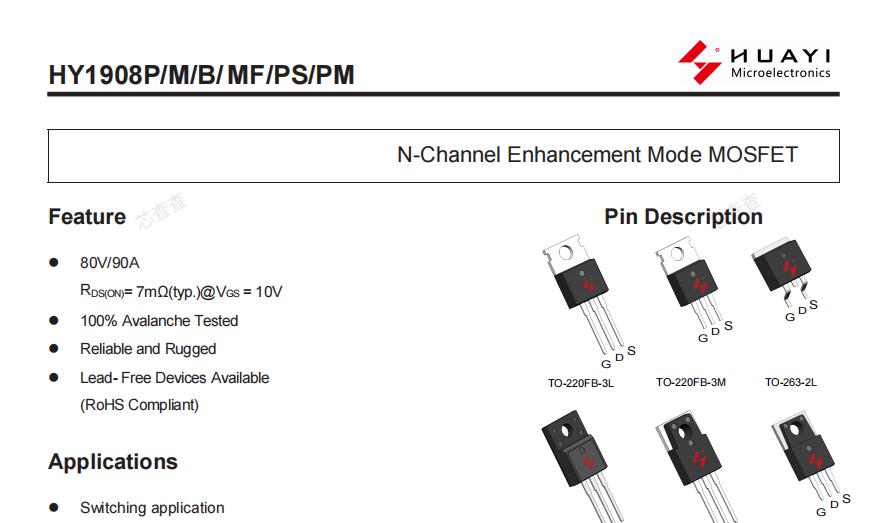 HY1908P/M/B/ MF/PS/PM

HUAYI
Microelectronics

N-Channel Enhancement Mode MOSFET

Feature

• 80V/90A
$R_{DS(ON)}$= 7mΩ(typ.)@$V_{GS}$ = 10V
• 100% Avalanche Tested
• Reliable and Rugged
• Lead- Free Devices Available
(RoHS Compliant)

Applications

• Switching application

Pin Description

G D S
TO-220FB-3L

G D S
TO-220FB-3M

G D S
TO-263-2L

G D S

芯查查